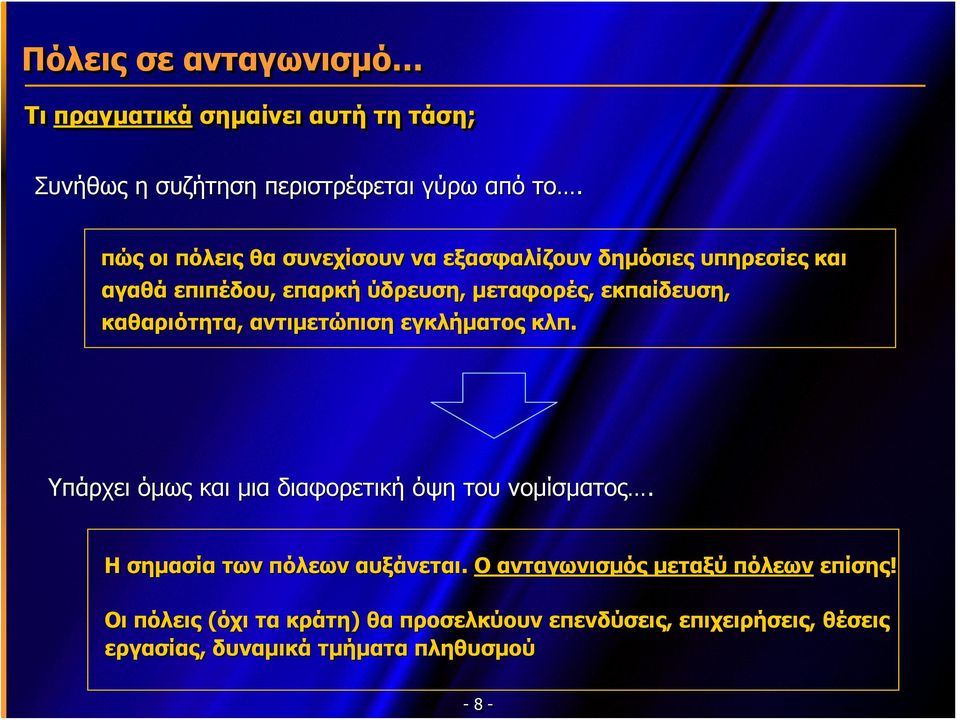 Πόλεις σε ανταγωνισμό…

Τι πραγματικά σημαίνει αυτή τη τάση;

Συνήθως η συζήτηση περιστρέφεται γύρω από το….

πώς οι πόλεις θα συνεχίσουν να εξασφαλίζουν δημόσιες υπηρεσίες και αγαθά επιπέδου, επαρκή ύδρευση, μεταφορές, εκπαίδευση, καθαριότητα, αντιμετώπιση εγκλήματος κλπ.

Υπάρχει όμως και μια διαφορετική όψη του νομίσματος….

Η σημασία των πόλεων αυξάνεται. Ο ανταγωνισμός μεταξύ πόλεων επίσης!

Οι πόλεις (όχι τα κράτη) θα προσελκύουν επενδύσεις, επιχειρήσεις, θέσεις εργασίας, δυναμικά τμήματα πληθυσμού

- 8 -